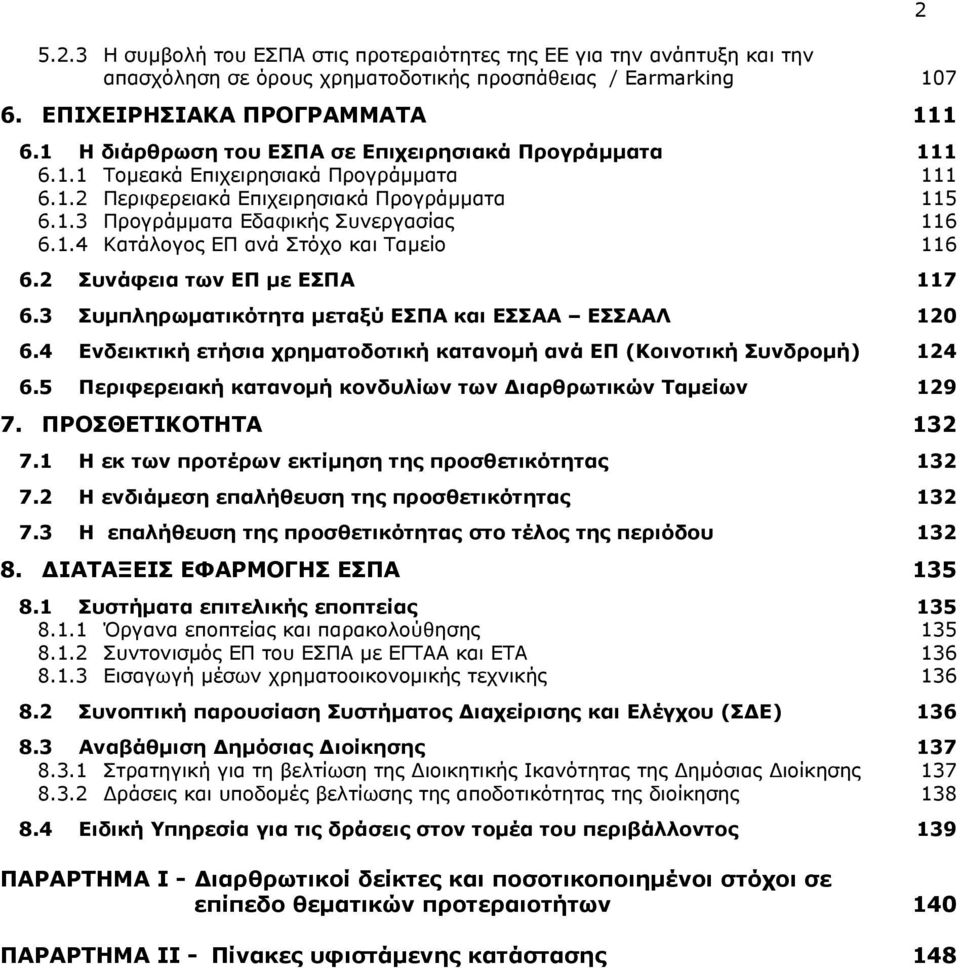 2

5.2.3 Η συμβολή του ΕΣΠΑ στις προτεραιότητες της ΕΕ για την ανάπτυξη και την απασχόληση σε όρους χρηματοδοτικής προσπάθειας / Earmarking 107

6. ΕΠΙΧΕΙΡΗΣΙΑΚΑ ΠΡΟΓΡΑΜΜΑΤΑ 111

6.1 Η διάρθρωση του ΕΣΠΑ σε Επιχειρησιακά Προγράμματα 111
6.1.1 Τομεακά Επιχειρησιακά Προγράμματα 111
6.1.2 Περιφερειακά Επιχειρησιακά Προγράμματα 115
6.1.3 Προγράμματα Εδαφικής Συνεργασίας 116
6.1.4 Κατάλογος ΕΠ ανά Στόχο και Ταμείο 116

6.2 Συνάφεια των ΕΠ με ΕΣΠΑ 117

6.3 Συμπληρωματικότητα μεταξύ ΕΣΠΑ και ΕΣΣΑΑ – ΕΣΣΑΑΛ 120

6.4 Ενδεικτική ετήσια χρηματοδοτική κατανομή ανά ΕΠ (Κοινοτική Συνδρομή) 124

6.5 Περιφερειακή κατανομή κονδυλίων των Διαρθρωτικών Ταμείων 129

7. ΠΡΟΣΘΕΤΙΚΟΤΗΤΑ 132

7.1 Η εκ των προτέρων εκτίμηση της προσθετικότητας 132

7.2 Η ενδιάμεση επαλήθευση της προσθετικότητας 132

7.3 Η επαλήθευση της προσθετικότητας στο τέλος της περιόδου 132

8. ΔΙΑΤΑΞΕΙΣ ΕΦΑΡΜΟΓΗΣ ΕΣΠΑ 135

8.1 Συστήματα επιτελικής εποπτείας 135
8.1.1 Όργανα εποπτείας και παρακολούθησης 135
8.1.2 Συντονισμός ΕΠ του ΕΣΠΑ με ΕΓΤΑΑ και ΕΤΑ 136
8.1.3 Εισαγωγή μέσων χρηματοοικονομικής τεχνικής 136

8.2 Συνοπτική παρουσίαση Συστήματος Διαχείρισης και Ελέγχου (ΣΔΕ) 136

8.3 Αναβάθμιση Δημόσιας Διοίκησης 137
8.3.1 Στρατηγική για τη βελτίωση της Διοικητικής Ικανότητας της Δημόσιας Διοίκησης 137
8.3.2 Δράσεις και υποδομές βελτίωσης της αποδοτικότητας της διοίκησης 138

8.4 Ειδική Υπηρεσία για τις δράσεις στον τομέα του περιβάλλοντος 139

ΠΑΡΑΡΤΗΜΑ Ι - Διαρθρωτικοί δείκτες και ποσοτικοποιημένοι στόχοι σε επίπεδο θεματικών προτεραιοτήτων 140

ΠΑΡΑΡΤΗΜΑ ΙΙ - Πίνακες υφιστάμενης κατάστασης 148